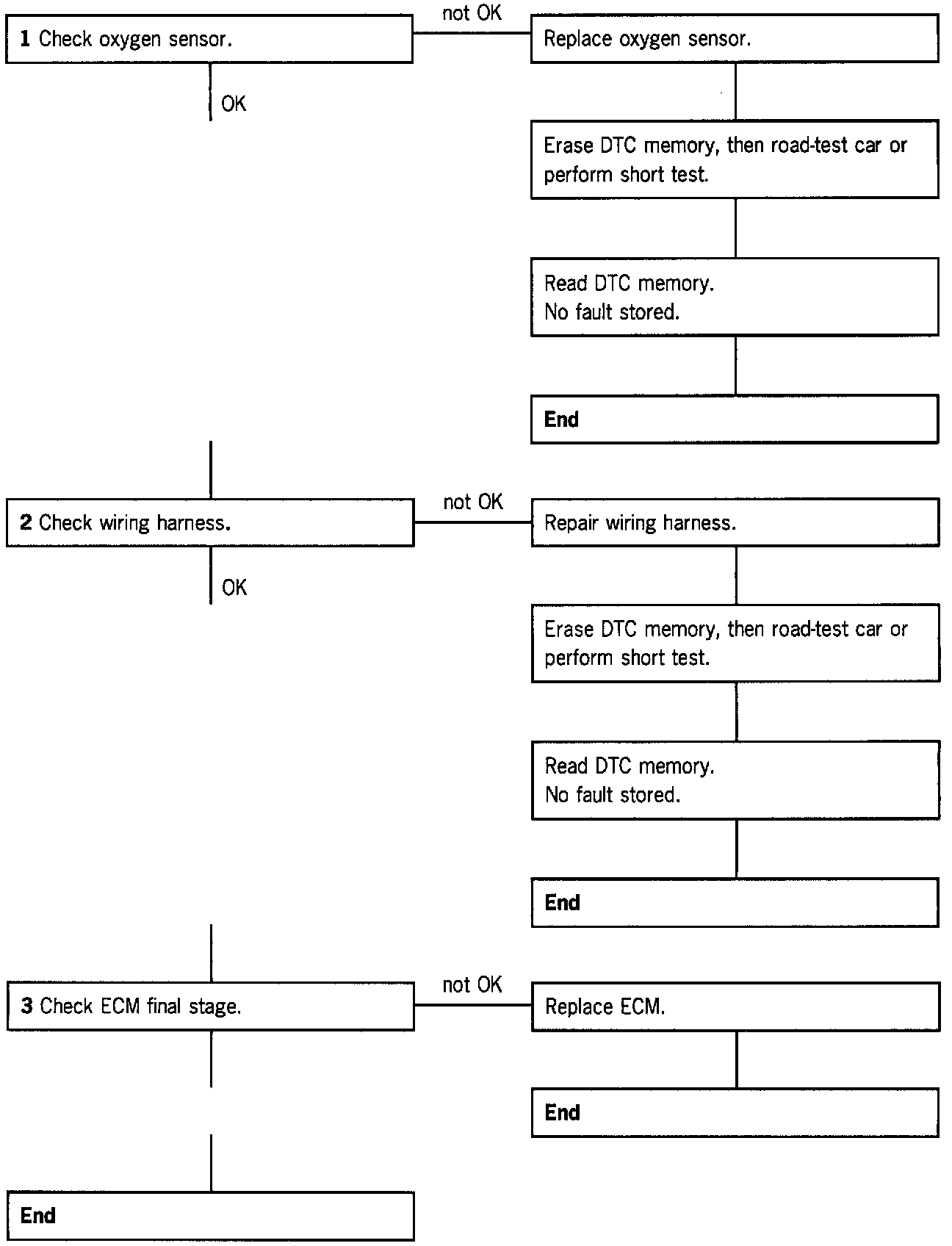 1 Check oxygen sensor.

not OK

Replace oxygen sensor.

OK

Erase DTC memory, then road-test car or perform short test.

Read DTC memory.
No fault stored.

End

2 Check wiring harness.

not OK

Repair wiring harness.

OK

Erase DTC memory, then road-test car or perform short test.

Read DTC memory.
No fault stored.

End

3 Check ECM final stage.

not OK

Replace ECM.

End

End